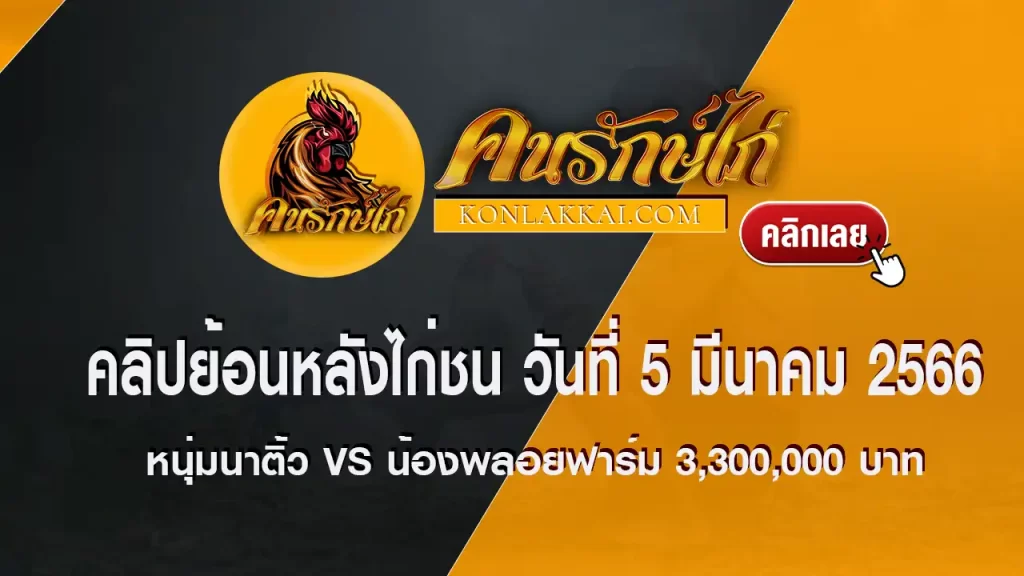 คนรักษ์ไก่

คนรักษ์ไก่

KONLAKKAI.COM

คลิกเลย

คลิปย้อนหลังไก่ชน วันที่ 5 มีนาคม 2566

หนุ่มนาติ้ว VS น้องพลอยฟาร์ม 3,300,000 บาท